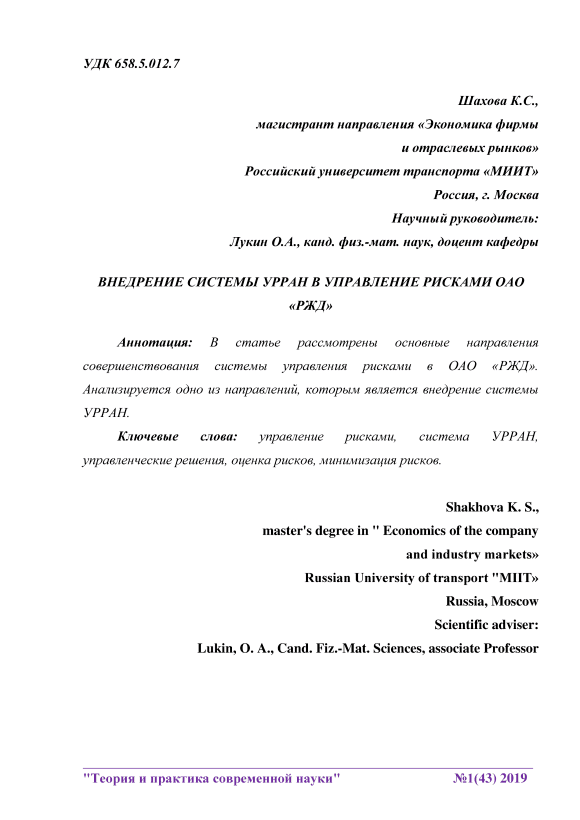 УДК 658.5.012.7

Шахова К.С.,
магистрант направления «Экономика фирмы и отраслевых рынков»
Российский университет транспорта «МИИТ»
Россия, г. Москва
Научный руководитель:
Лукин О.А., канд. физ.-мат. наук, доцент кафедры

ВНЕДРЕНИЕ СИСТЕМЫ УРРАН В УПРАВЛЕНИЕ РИСКАМИ ОАО «РЖД»

Аннотация: В статье рассмотрены основные направления совершенствования системы управления рисками в ОАО «РЖД». Анализируется одно из направлений, которым является внедрение системы УРРАН.

Ключевые слова: управление рисками, система УРРАН, управленческие решения, оценка рисков, минимизация рисков.

Shakhova K. S.,
master's degree in " Economics of the company and industry markets»
Russian University of transport "MIIT»
Russia, Moscow
Scientific adviser:
Lukin, O. A., Cand. Fiz.-Mat. Sciences, associate Professor

"Теория и практика современной науки" №1(43) 2019